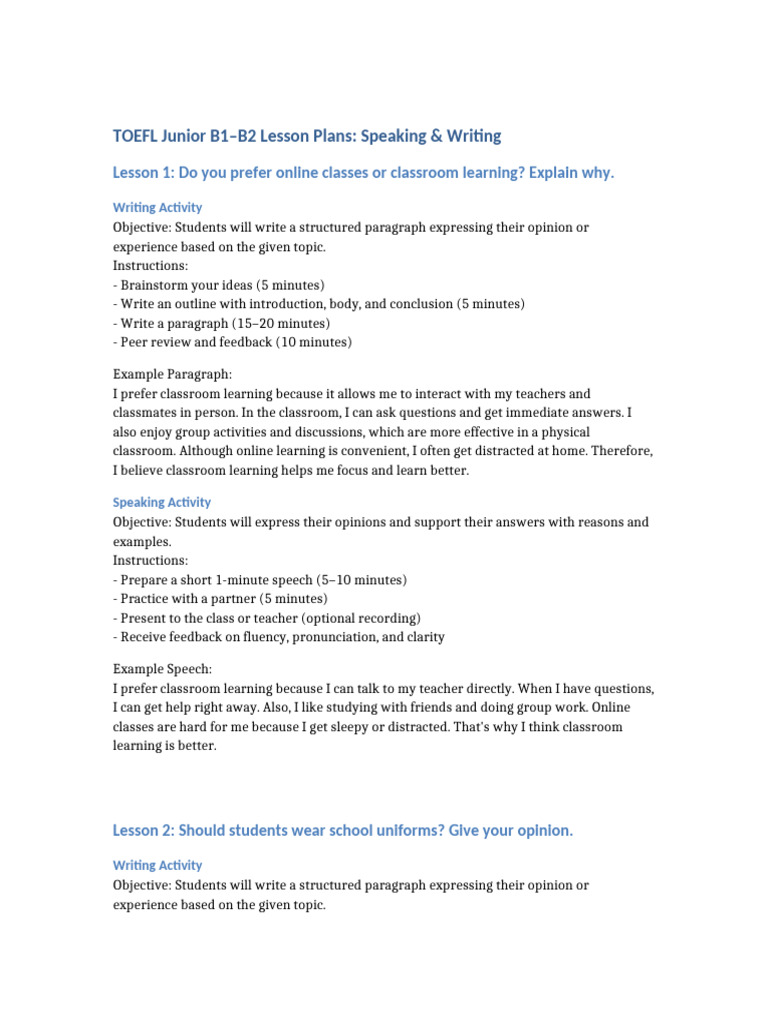 TOEFL Junior B1–B2 Lesson Plans: Speaking & Writing

Lesson 1: Do you prefer online classes or classroom learning? Explain why.

Writing Activity
Objective: Students will write a structured paragraph expressing their opinion or experience based on the given topic.
Instructions:
- Brainstorm your ideas (5 minutes)
- Write an outline with introduction, body, and conclusion (5 minutes)
- Write a paragraph (15–20 minutes)
- Peer review and feedback (10 minutes)

Example Paragraph:
I prefer classroom learning because it allows me to interact with my teachers and classmates in person. In the classroom, I can ask questions and get immediate answers. I also enjoy group activities and discussions, which are more effective in a physical classroom. Although online learning is convenient, I often get distracted at home. Therefore, I believe classroom learning helps me focus and learn better.

Speaking Activity
Objective: Students will express their opinions and support their answers with reasons and examples.
Instructions:
- Prepare a short 1-minute speech (5–10 minutes)
- Practice with a partner (5 minutes)
- Present to the class or teacher (optional recording)
- Receive feedback on fluency, pronunciation, and clarity

Example Speech:
I prefer classroom learning because I can talk to my teacher directly. When I have questions, I can get help right away. Also, I like studying with friends and doing group work. Online classes are hard for me because I get sleepy or distracted. That's why I think classroom learning is better.

Lesson 2: Should students wear school uniforms? Give your opinion.

Writing Activity
Objective: Students will write a structured paragraph expressing their opinion or experience based on the given topic.